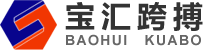 宝汇跨搏
BAOHUI KUABO